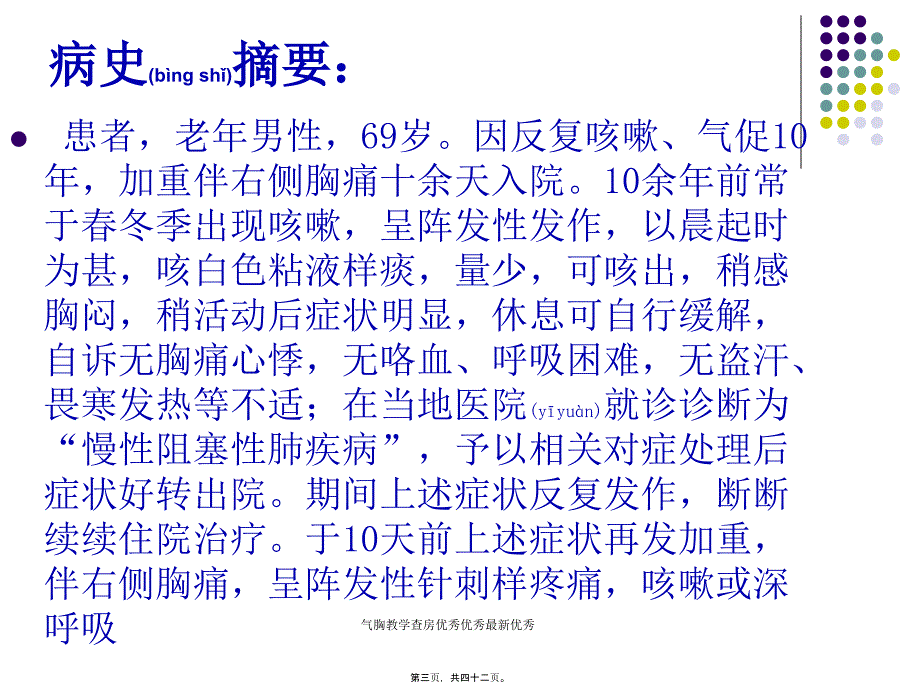 病史(bìng shǐ)摘要：

患者，老年男性，69岁。因反复咳嗽、气促10年，加重伴右侧胸痛十余天入院。10余年前常于春冬季出现咳嗽，呈阵发性发作，以晨起时为甚，咳白色粘液样痰，量少，可咳出，稍感胸闷，稍活动后症状明显，休息可自行缓解，自诉无胸痛心悸，无咯血、呼吸困难，无盗汗、畏寒发热等不适；在当地医院(yīyuàn)就诊诊断为“慢性阻塞性肺疾病”，予以相关对症处理后症状好转出院。期间上述症状反复发作，断断续续住院治疗。于10天前上述症状再发加重，伴右侧胸痛，呈阵发性针刺样疼痛，咳嗽或深呼吸

气胸教学查房优秀优秀最新优秀

第三页，共四十二页。